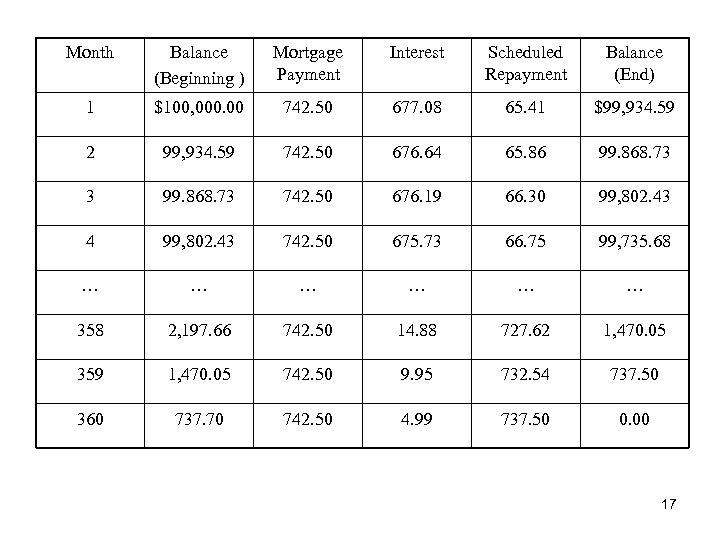 | Month | Balance (Beginning ) | Mortgage Payment | Interest | Scheduled Repayment | Balance (End) |
|---|---|---|---|---|---|
| 1 | \$100,000.00 | 742.50 | 677.08 | 65.41 | \$99,934.59 |
| 2 | 99,934.59 | 742.50 | 676.64 | 65.86 | 99.868.73 |
| 3 | 99.868.73 | 742.50 | 676.19 | 66.30 | 99,802.43 |
| 4 | 99,802.43 | 742.50 | 675.73 | 66.75 | 99,735.68 |
| … | … | … | … | … | … |
| 358 | 2,197.66 | 742.50 | 14.88 | 727.62 | 1,470.05 |
| 359 | 1,470.05 | 742.50 | 9.95 | 732.54 | 737.50 |
| 360 | 737.70 | 742.50 | 4.99 | 737.50 | 0.00 |

17